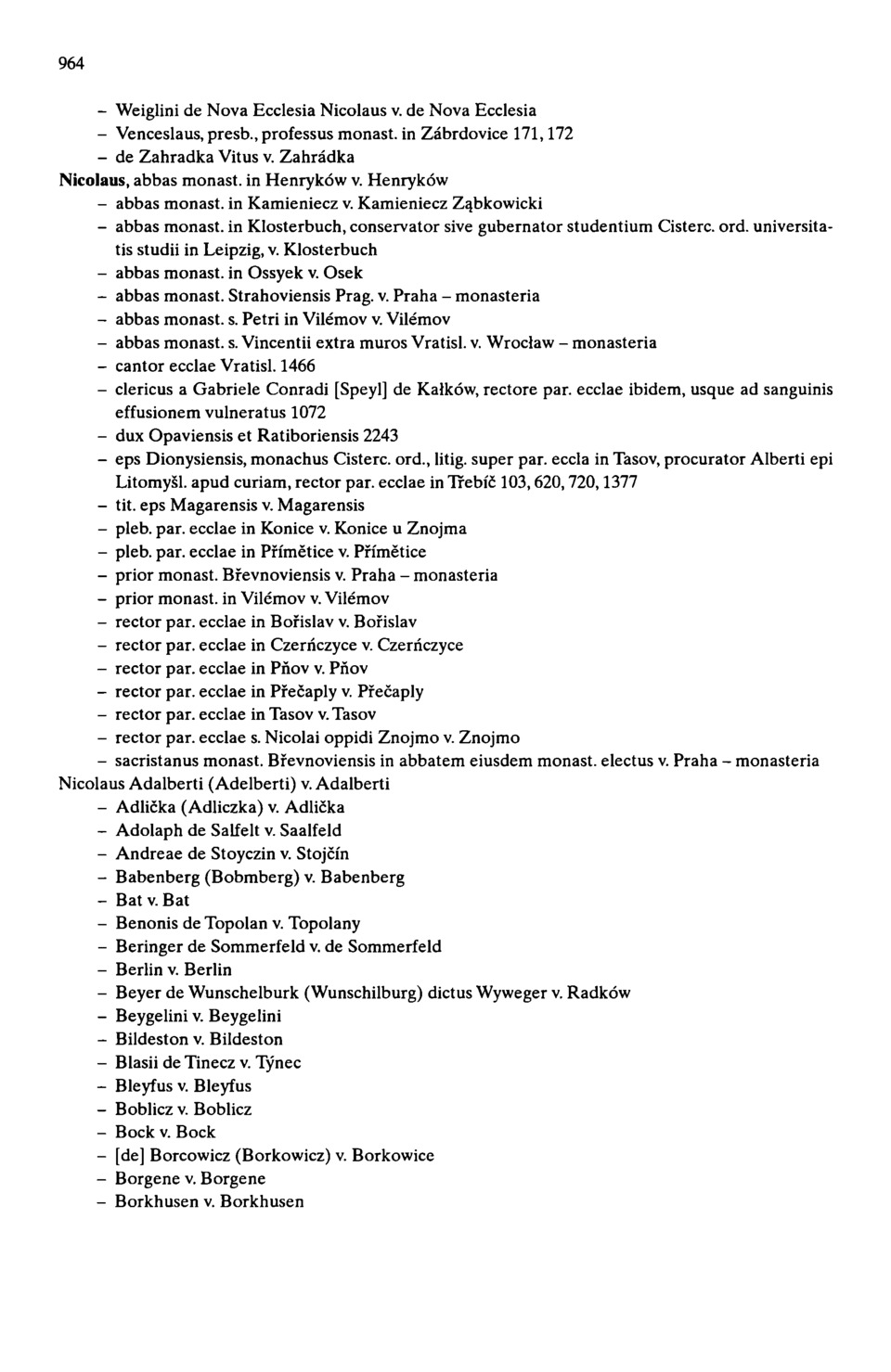 964

– Weiglini de Nova Ecclesia Nicolaus v. de Nova Ecclesia
– Venceslaus, presb., professus monast. in Zábrdovice 171, 172
– de Zahradka Vitus v. Zahrádka
Nicolaus, abbas monast. in Henryków v. Henryków
– abbas monast. in Kamieniecz v. Kamieniecz Ząbkowicki
– abbas monast. in Klosterbuch, conservator sive gubernator studentium Cisterc. ord. universitatis studii in Leipzig, v. Klosterbuch
– abbas monast. in Ossyek v. Osek
– abbas monast. Strahoviensis Prag. v. Praha – monasteria
– abbas monast. s. Petri in Vilémov v. Vilémov
– abbas monast. s. Vincentii extra muros Vratisl. v. Wrocław – monasteria
– cantor ecclae Vratisl. 1466
– clericus a Gabriele Conradi [Speyl] de Kałków, rectore par. ecclae ibidem, usque ad sanguinis effusionem vulneratus 1072
– dux Opaviensis et Ratiboriensis 2243
– eps Dionysiensis, monachus Cisterc. ord., litig. super par. eccla in Tasov, procurator Alberti epi Litomyšl. apud curiam, rector par. ecclae in Třebíč 103, 620, 720, 1377
– tit. eps Magarensis v. Magarensis
– pleb. par. ecclae in Konice v. Konice u Znojma
– pleb. par. ecclae in Přímětice v. Přímětice
– prior monast. Břevnoviensis v. Praha – monasteria
– prior monast. in Vilémov v. Vilémov
– rector par. ecclae in Bořislav v. Bořislav
– rector par. ecclae in Czerńczyce v. Czerńczyce
– rector par. ecclae in Pňov v. Pňov
– rector par. ecclae in Přečaply v. Přečaply
– rector par. ecclae in Tasov v. Tasov
– rector par. ecclae s. Nicolai oppidi Znojmo v. Znojmo
– sacristanus monast. Břevnoviensis in abbatem eiusdem monast. electus v. Praha – monasteria
Nicolaus Adalberti (Adelberti) v. Adalberti
– Adlička (Adliczka) v. Adlička
– Adolaph de Salfelt v. Saalfeld
– Andreae de Stoyczin v. Stojčín
– Babenberg (Bobmberg) v. Babenberg
– Bat v. Bat
– Benonis de Topolan v. Topolany
– Beringer de Sommerfeld v. de Sommerfeld
– Berlin v. Berlin
– Beyer de Wunschelburk (Wunschilburg) dictus Wyweger v. Radków
– Beygelini v. Beygelini
– Bildeston v. Bildeston
– Blasii de Tinecz v. Týnec
– Bleyfus v. Bleyfus
– Boblicz v. Boblicz
– Bock v. Bock
– [de] Borcowicz (Borkowicz) v. Borkowice
– Borgene v. Borgene
– Borkhusen v. Borkhusen